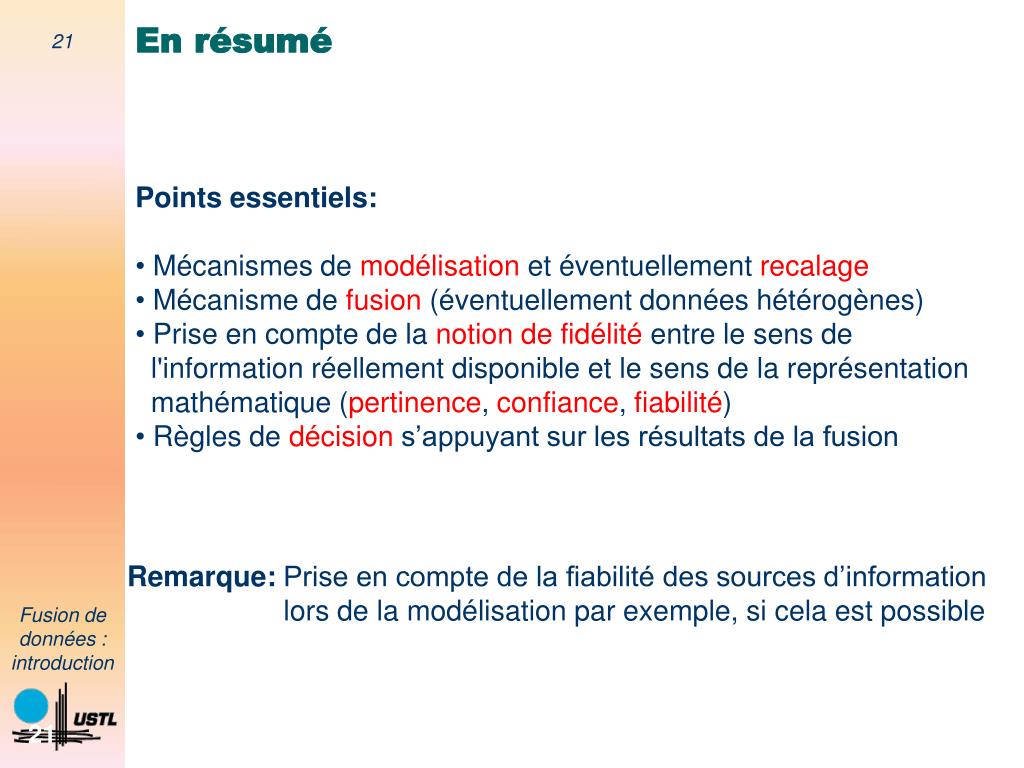 21

En résumé

Points essentiels:

• Mécanismes de modélisation et éventuellement recalage
• Mécanisme de fusion (éventuellement données hétérogènes)
• Prise en compte de la notion de fidélité entre le sens de l'information réellement disponible et le sens de la représentation mathématique (pertinence, confiance, fiabilité)
• Règles de décision s'appuyant sur les résultats de la fusion

Remarque: Prise en compte de la fiabilité des sources d'information lors de la modélisation par exemple, si cela est possible

Fusion de données : introduction

USTL

21